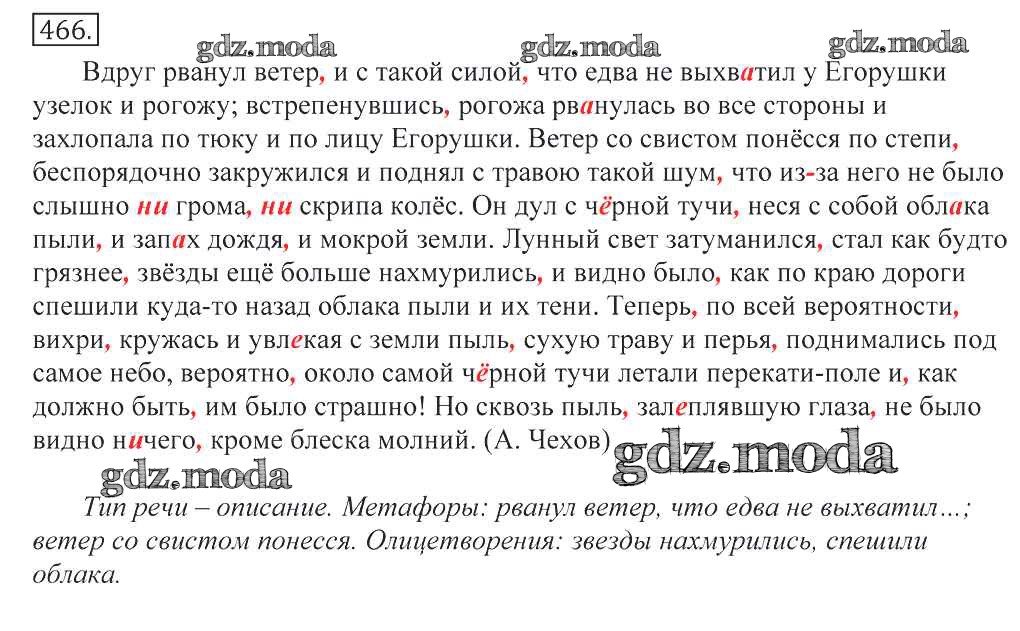 466.

gdz.moda gdz.moda gdz.moda

Вдруг рванул ветер, и с такой силой, что едва не выхватил у Егорушки узелок и рогожу; встрепенувшись, рогожа рванулась во все стороны и захлопала по тюку и по лицу Егорушки. Ветер со свистом понёсся по степи, беспорядочно закружился и поднял с травою такой шум, что из-за него не было слышно ни грома, ни скрипа колёс. Он дул с чёрной тучи, неся с собой облака пыли, и запах дождя, и мокрой земли. Лунный свет затуманился, стал как будто грязнее, звёзды ещё больше нахмурились, и видно было, как по краю дороги спешили куда-то назад облака пыли и их тени. Теперь, по всей вероятности, вихри, кружась и увлекая с земли пыль, сухую траву и перья, поднимались под самое небо, вероятно, около самой чёрной тучи летали перекати-поле и, как должно быть, им было страшно! Но сквозь пыль, залеплявшую глаза, не было видно ничего, кроме блеска молний. (А. Чехов)

gdz.moda gdz.moda

Тип речи – описание. Метафоры: рванул ветер, что едва не выхватил…; ветер со свистом понесся. Олицетворения: звезды нахмурились, спешили облака.